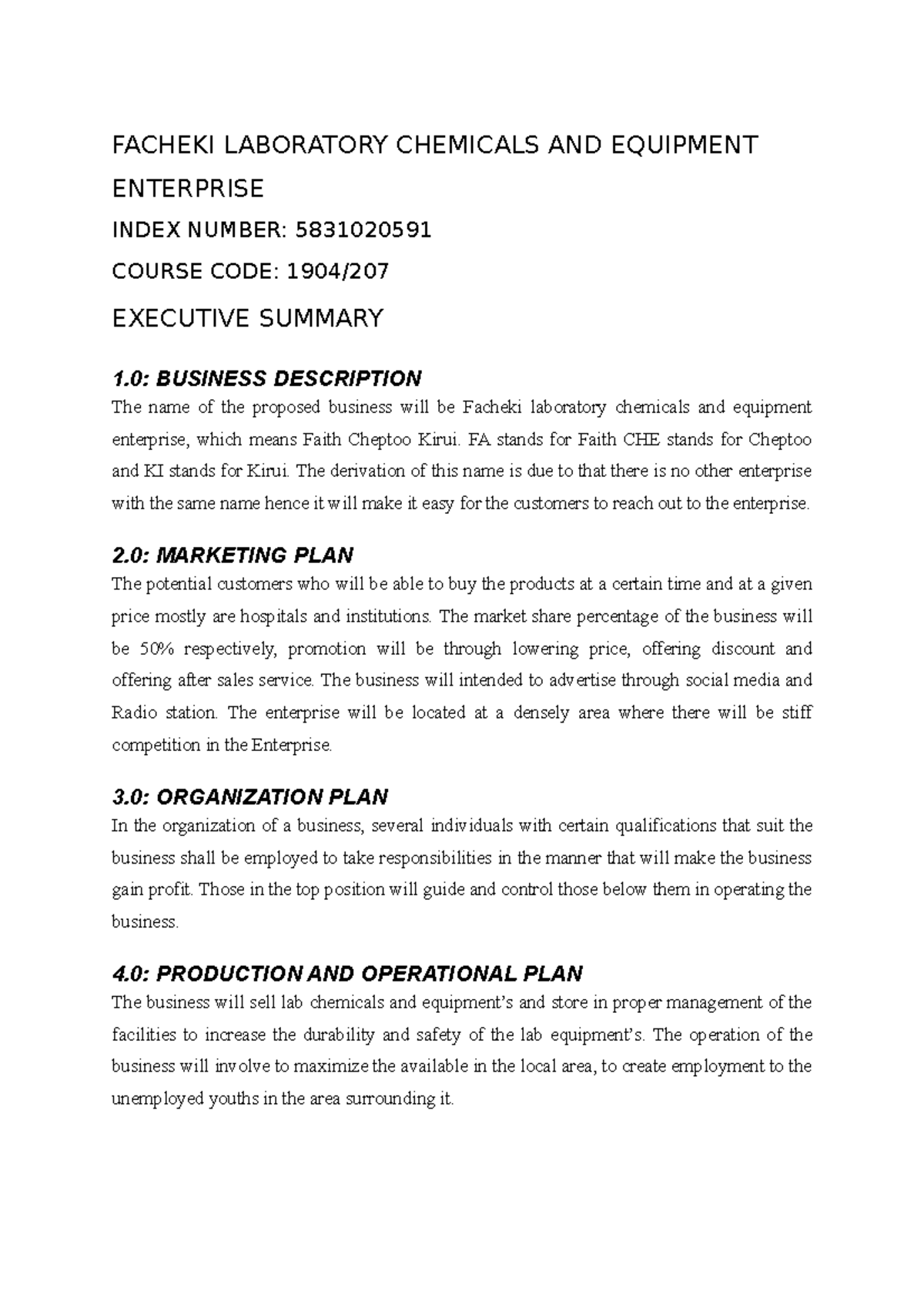 FACHEKI LABORATORY CHEMICALS AND EQUIPMENT ENTERPRISE

INDEX NUMBER: 5831020591

COURSE CODE: 1904/207

EXECUTIVE SUMMARY

1.0: BUSINESS DESCRIPTION

The name of the proposed business will be Facheki laboratory chemicals and equipment enterprise, which means Faith Cheptoo Kirui. FA stands for Faith CHE stands for Cheptoo and KI stands for Kirui. The derivation of this name is due to that there is no other enterprise with the same name hence it will make it easy for the customers to reach out to the enterprise.

2.0: MARKETING PLAN

The potential customers who will be able to buy the products at a certain time and at a given price mostly are hospitals and institutions. The market share percentage of the business will be 50% respectively, promotion will be through lowering price, offering discount and offering after sales service. The business will intended to advertise through social media and Radio station. The enterprise will be located at a densely area where there will be stiff competition in the Enterprise.

3.0: ORGANIZATION PLAN

In the organization of a business, several individuals with certain qualifications that suit the business shall be employed to take responsibilities in the manner that will make the business gain profit. Those in the top position will guide and control those below them in operating the business.

4.0: PRODUCTION AND OPERATIONAL PLAN

The business will sell lab chemicals and equipment's and store in proper management of the facilities to increase the durability and safety of the lab equipment's. The operation of the business will involve to maximize the available in the local area, to create employment to the unemployed youths in the area surrounding it.